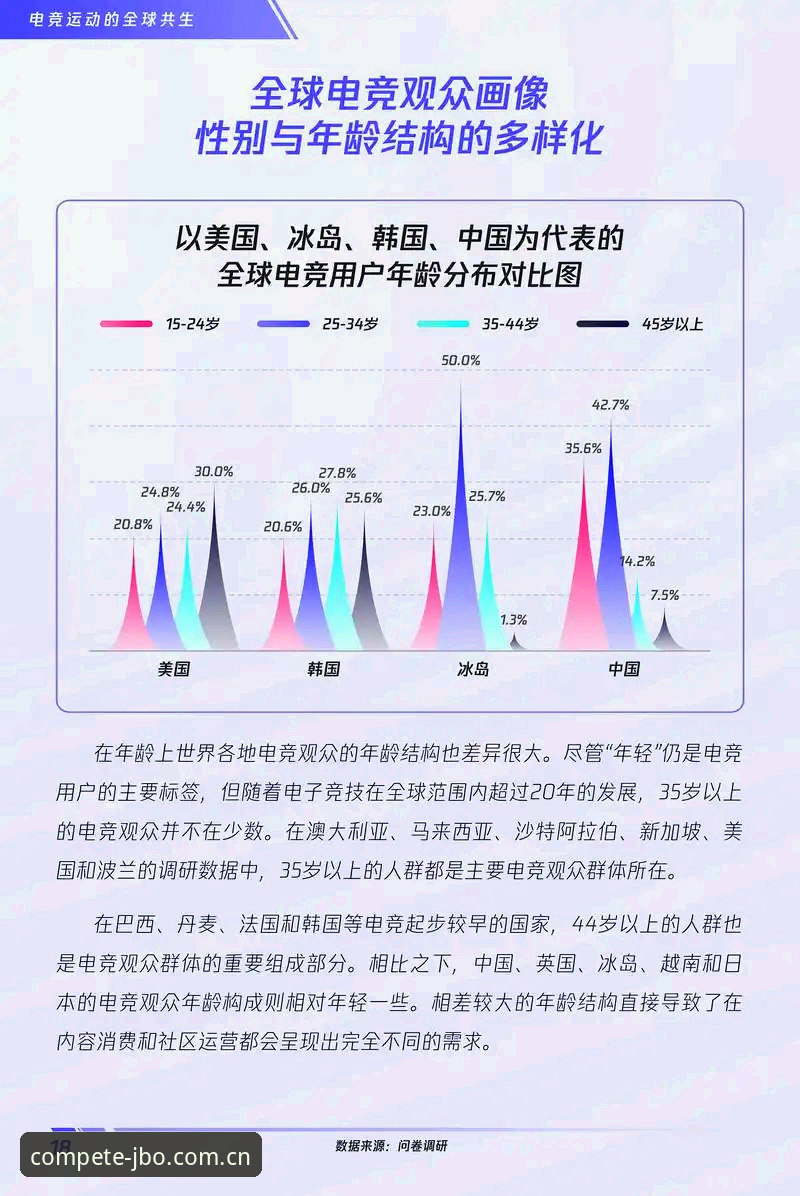 电竞运动的全球共生

全球电竞观众画像
性别与年龄结构的多样化

以美国、冰岛、韩国、中国为代表的
全球电竞用户年龄分布对比图

15-24岁　25-34岁　35-44岁　45岁以上

20.8%　24.8%　24.4%　30.0%
20.6%　26.0%　27.8%　25.6%
23.0%　50.0%　25.7%　1.3%
35.6%　42.7%　14.2%　7.5%

美国　韩国　冰岛　中国

在年龄上世界各地电竞观众的年龄结构也差异很大。尽管“年轻”仍是电竞用户的主要标签，但随着电子竞技在全球范围内超过20年的发展，35岁以上的电竞观众并不在少数。在澳大利亚、马来西亚、沙特阿拉伯、新加坡、美国和波兰的调研数据中，35岁以上的人群都是主要电竞观众群体所在。

在巴西、丹麦、法国和韩国等电竞起步较早的国家，44岁以上的人群也是电竞观众群体的重要组成部分。相比之下，中国、英国、冰岛、越南和日本的电竞观众年龄构成则相对年轻一些。相差较大的年龄结构直接导致了在内容消费和社区运营都会呈现出完全不同的需求。

18

数据来源：问卷调研

compete-jbo.com.cn